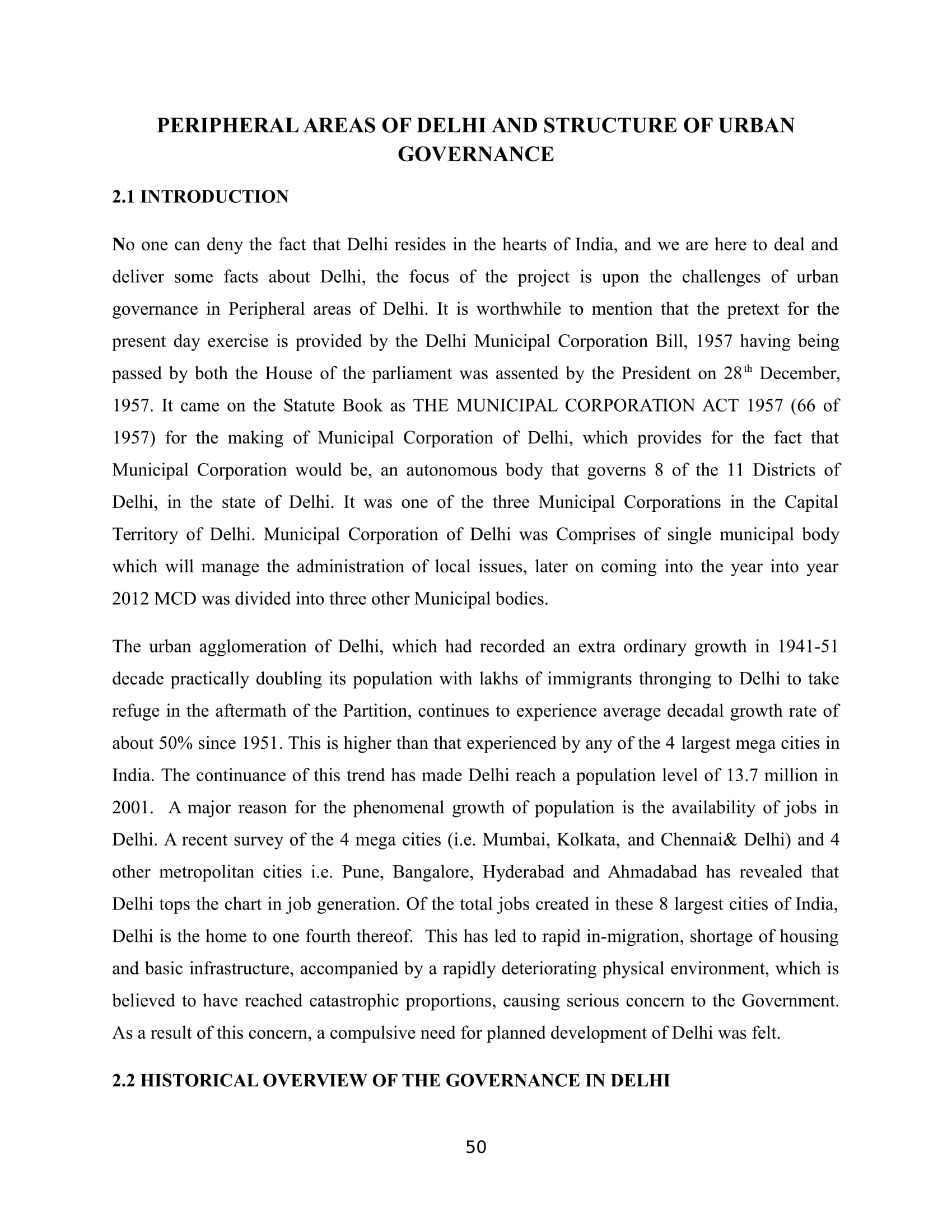 PERIPHERAL AREAS OF DELHI AND STRUCTURE OF URBAN GOVERNANCE

2.1 INTRODUCTION

No one can deny the fact that Delhi resides in the hearts of India, and we are here to deal and deliver some facts about Delhi, the focus of the project is upon the challenges of urban governance in Peripheral areas of Delhi. It is worthwhile to mention that the pretext for the present day exercise is provided by the Delhi Municipal Corporation Bill, 1957 having being passed by both the House of the parliament was assented by the President on 28$^{th}$ December, 1957. It came on the Statute Book as THE MUNICIPAL CORPORATION ACT 1957 (66 of 1957) for the making of Municipal Corporation of Delhi, which provides for the fact that Municipal Corporation would be, an autonomous body that governs 8 of the 11 Districts of Delhi, in the state of Delhi. It was one of the three Municipal Corporations in the Capital Territory of Delhi. Municipal Corporation of Delhi was Comprises of single municipal body which will manage the administration of local issues, later on coming into the year into year 2012 MCD was divided into three other Municipal bodies.

The urban agglomeration of Delhi, which had recorded an extra ordinary growth in 1941-51 decade practically doubling its population with lakhs of immigrants thronging to Delhi to take refuge in the aftermath of the Partition, continues to experience average decadal growth rate of about 50% since 1951. This is higher than that experienced by any of the 4 largest mega cities in India. The continuance of this trend has made Delhi reach a population level of 13.7 million in 2001. A major reason for the phenomenal growth of population is the availability of jobs in Delhi. A recent survey of the 4 mega cities (i.e. Mumbai, Kolkata, and Chennai& Delhi) and 4 other metropolitan cities i.e. Pune, Bangalore, Hyderabad and Ahmadabad has revealed that Delhi tops the chart in job generation. Of the total jobs created in these 8 largest cities of India, Delhi is the home to one fourth thereof. This has led to rapid in-migration, shortage of housing and basic infrastructure, accompanied by a rapidly deteriorating physical environment, which is believed to have reached catastrophic proportions, causing serious concern to the Government. As a result of this concern, a compulsive need for planned development of Delhi was felt.

2.2 HISTORICAL OVERVIEW OF THE GOVERNANCE IN DELHI

50